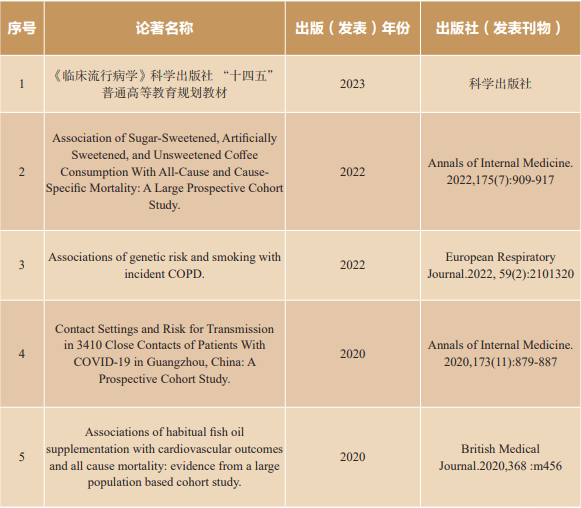 | 序号 | 论著名称 | 出版（发表）年份 | 出版社（发表刊物） |
|---|---|---|---|
| 1 | 《临床流行病学》科学出版社 “十四五”普通高等教育规划教材 | 2023 | 科学出版社 |
| 2 | Association of Sugar-Sweetened, Artificially Sweetened, and Unsweetened Coffee Consumption With All-Cause and Cause-Specific Mortality: A Large Prospective Cohort Study. | 2022 | Annals of Internal Medicine. 2022,175(7):909-917 |
| 3 | Associations of genetic risk and smoking with incident COPD. | 2022 | European Respiratory Journal.2022, 59(2):2101320 |
| 4 | Contact Settings and Risk for Transmission in 3410 Close Contacts of Patients With COVID-19 in Guangzhou, China: A Prospective Cohort Study. | 2020 | Annals of Internal Medicine. 2020,173(11):879-887 |
| 5 | Associations of habitual fish oil supplementation with cardiovascular outcomes and all cause mortality: evidence from a large population based cohort study. | 2020 | British Medical Journal.2020,368 :m456 |